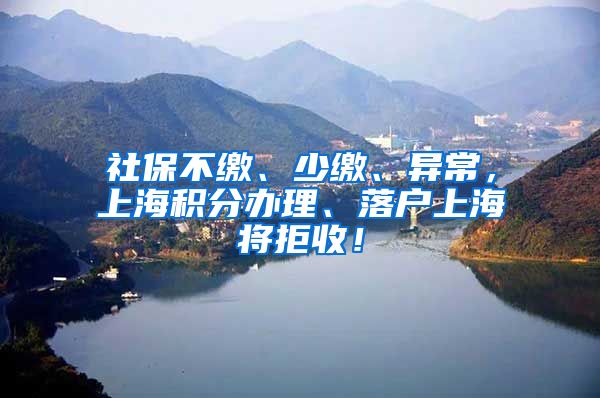 社保不缴、少缴、异常，上海积分办理、落户上海将拒收！